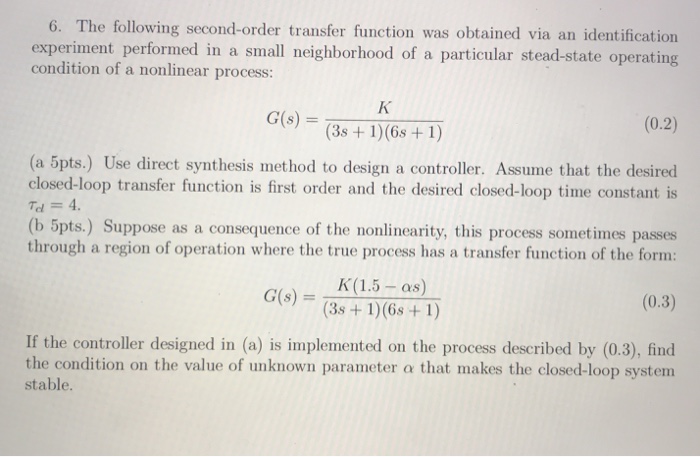 6. The following second-order transfer function was obtained via an identification experiment performed in a small neighborhood of a particular stead-state operating condition of a nonlinear process:

$$G(s) = \frac{K}{(3s+1)(6s+1)} \quad (0.2)$$

(a 5pts.) Use direct synthesis method to design a controller. Assume that the desired closed-loop transfer function is first order and the desired closed-loop time constant is $\tau_{cl} = 4$.
(b 5pts.) Suppose as a consequence of the nonlinearity, this process sometimes passes through a region of operation where the true process has a transfer function of the form:

$$G(s) = \frac{K(1.5 - \alpha s)}{(3s+1)(6s+1)} \quad (0.3)$$

If the controller designed in (a) is implemented on the process described by (0.3), find the condition on the value of unknown parameter $\alpha$ that makes the closed-loop system stable.